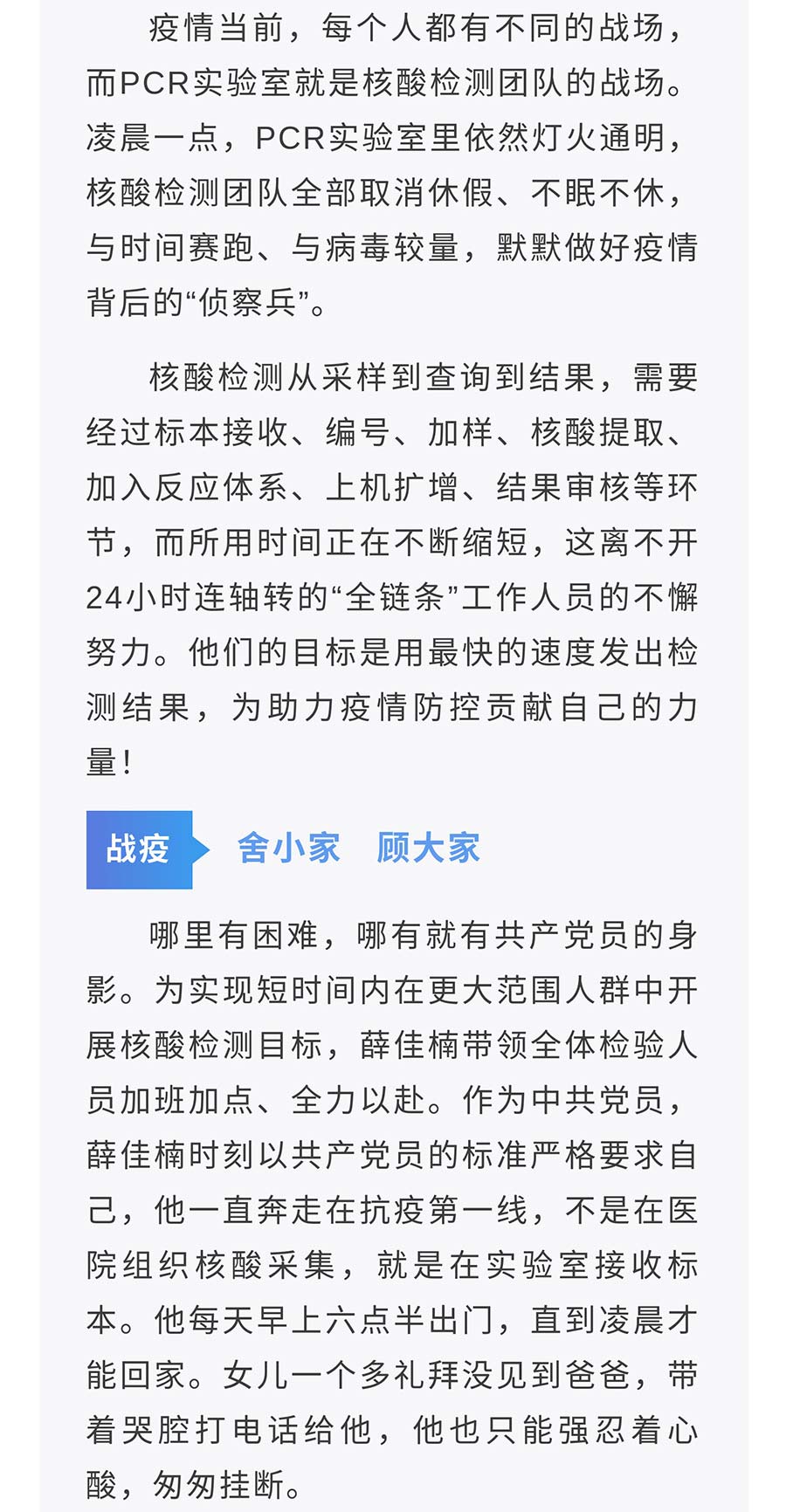 疫情当前，每个人都有不同的战场，而PCR实验室就是核酸检测团队的战场。凌晨一点，PCR实验室里依然灯火通明，核酸检测团队全部取消休假、不眠不休，与时间赛跑、与病毒较量，默默做好疫情背后的“侦察兵”。

核酸检测从采样到查询到结果，需要经过标本接收、编号、加样、核酸提取、加入反应体系、上机扩增、结果审核等环节，而所用时间正在不断缩短，这离不开24小时连轴转的“全链条”工作人员的不懈努力。他们的目标是用最快的速度发出检测结果，为助力疫情防控贡献自己的力量！

战疫　舍小家　顾大家

哪里有困难，哪有就有共产党员的身影。为实现短时间内在更大范围人群中开展核酸检测目标，薛佳楠带领全体检验人员加班加点、全力以赴。作为中共党员，薛佳楠时刻以共产党员的标准严格要求自己，他一直奔走在抗疫第一线，不是在医院组织核酸采集，就是在实验室接收标本。他每天早上六点半出门，直到凌晨才能回家。女儿一个多礼拜没见到爸爸，带着哭腔打电话给他，他也只能强忍着心酸，匆匆挂断。